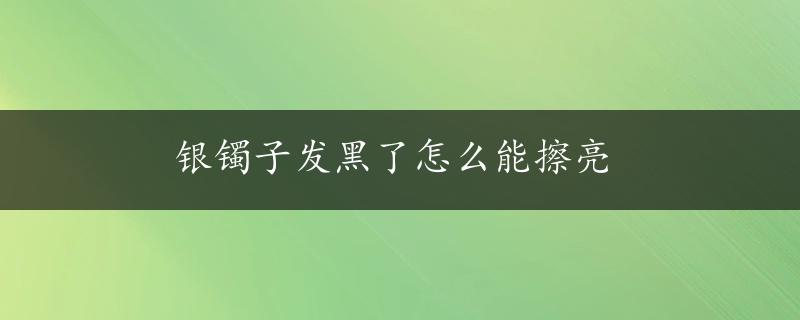 银镯子发黑了怎么能擦亮